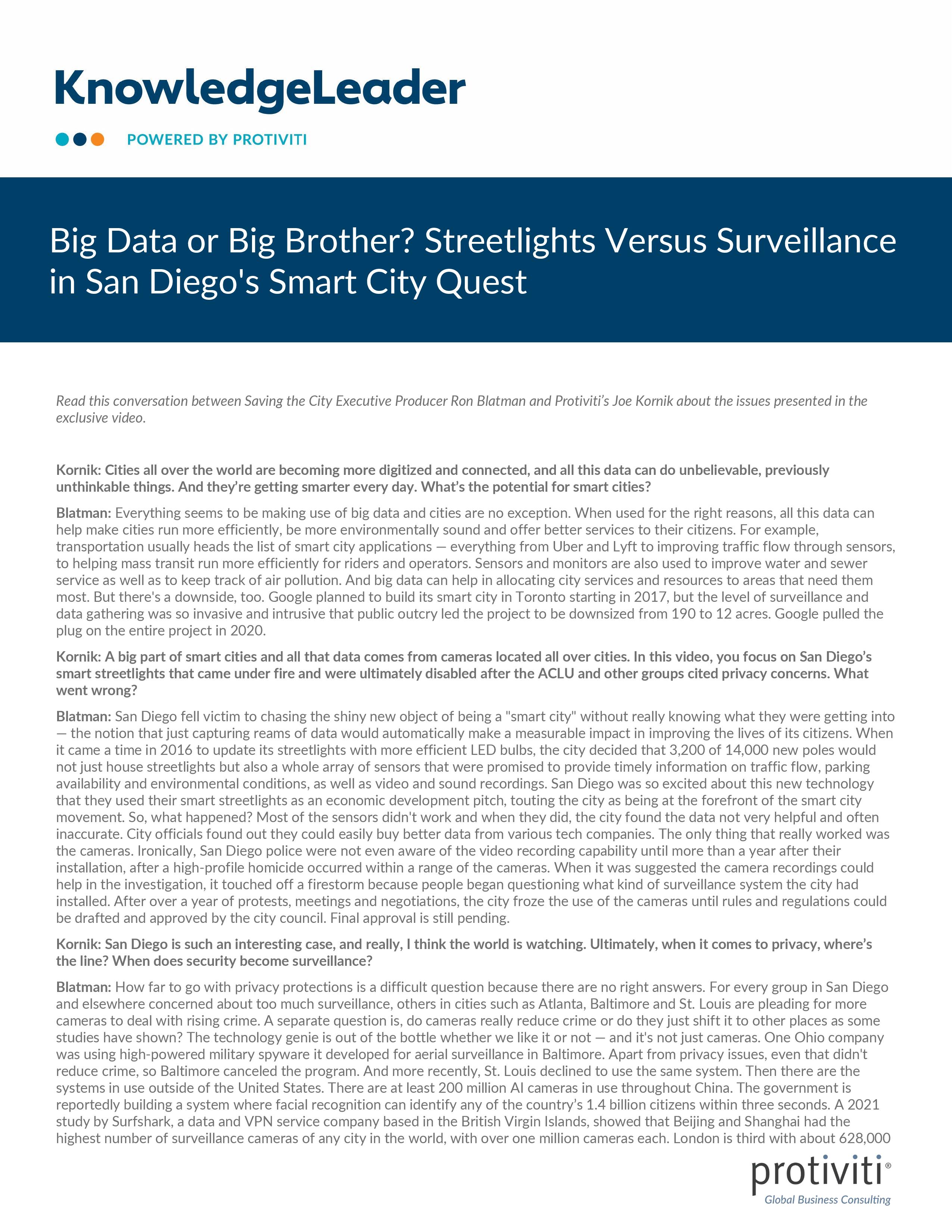 KnowledgeLeader

POWERED BY PROTIVITI

Big Data or Big Brother? Streetlights Versus Surveillance in San Diego's Smart City Quest

Read this conversation between Saving the City Executive Producer Ron Blatman and Protiviti's Joe Kornik about the issues presented in the exclusive video.

Kornik: Cities all over the world are becoming more digitized and connected, and all this data can do unbelievable, previously unthinkable things. And they're getting smarter every day. What's the potential for smart cities?

Blatman: Everything seems to be making use of big data and cities are no exception. When used for the right reasons, all this data can help make cities run more efficiently, be more environmentally sound and offer better services to their citizens. For example, transportation usually heads the list of smart city applications — everything from Uber and Lyft to improving traffic flow through sensors, to helping mass transit run more efficiently for riders and operators. Sensors and monitors are also used to improve water and sewer service as well as to keep track of air pollution. And big data can help in allocating city services and resources to areas that need them most. But there's a downside, too. Google planned to build its smart city in Toronto starting in 2017, but the level of surveillance and data gathering was so invasive and intrusive that public outcry led the project to be downsized from 190 to 12 acres. Google pulled the plug on the entire project in 2020.

Kornik: A big part of smart cities and all that data comes from cameras located all over cities. In this video, you focus on San Diego's smart streetlights that came under fire and were ultimately disabled after the ACLU and other groups cited privacy concerns. What went wrong?

Blatman: San Diego fell victim to chasing the shiny new object of being a "smart city" without really knowing what they were getting into — the notion that just capturing reams of data would automatically make a measurable impact in improving the lives of its citizens. When it came a time in 2016 to update its streetlights with more efficient LED bulbs, the city decided that 3,200 of 14,000 new poles would not just house streetlights but also a whole array of sensors that were promised to provide timely information on traffic flow, parking availability and environmental conditions, as well as video and sound recordings. San Diego was so excited about this new technology that they used their smart streetlights as an economic development pitch, touting the city as being at the forefront of the smart city movement. So, what happened? Most of the sensors didn't work and when they did, the city found the data not very helpful and often inaccurate. City officials found out they could easily buy better data from various tech companies. The only thing that really worked was the cameras. Ironically, San Diego police were not even aware of the video recording capability until more than a year after their installation, after a high-profile homicide occurred within a range of the cameras. When it was suggested the camera recordings could help in the investigation, it touched off a firestorm because people began questioning what kind of surveillance system the city had installed. After over a year of protests, meetings and negotiations, the city froze the use of the cameras until rules and regulations could be drafted and approved by the city council. Final approval is still pending.

Kornik: San Diego is such an interesting case, and really, I think the world is watching. Ultimately, when it comes to privacy, where's the line? When does security become surveillance?

Blatman: How far to go with privacy protections is a difficult question because there are no right answers. For every group in San Diego and elsewhere concerned about too much surveillance, others in cities such as Atlanta, Baltimore and St. Louis are pleading for more cameras to deal with rising crime. A separate question is, do cameras really reduce crime or do they just shift it to other places as some studies have shown? The technology genie is out of the bottle whether we like it or not — and it's not just cameras. One Ohio company was using high-powered military spyware it developed for aerial surveillance in Baltimore. Apart from privacy issues, even that didn't reduce crime, so Baltimore canceled the program. And more recently, St. Louis declined to use the same system. Then there are the systems in use outside of the United States. There are at least 200 million AI cameras in use throughout China. The government is reportedly building a system where facial recognition can identify any of the country's 1.4 billion citizens within three seconds. A 2021 study by Surfshark, a data and VPN service company based in the British Virgin Islands, showed that Beijing and Shanghai had the highest number of surveillance cameras of any city in the world, with over one million cameras each. London is third with about 628,000

protiviti®
Global Business Consulting